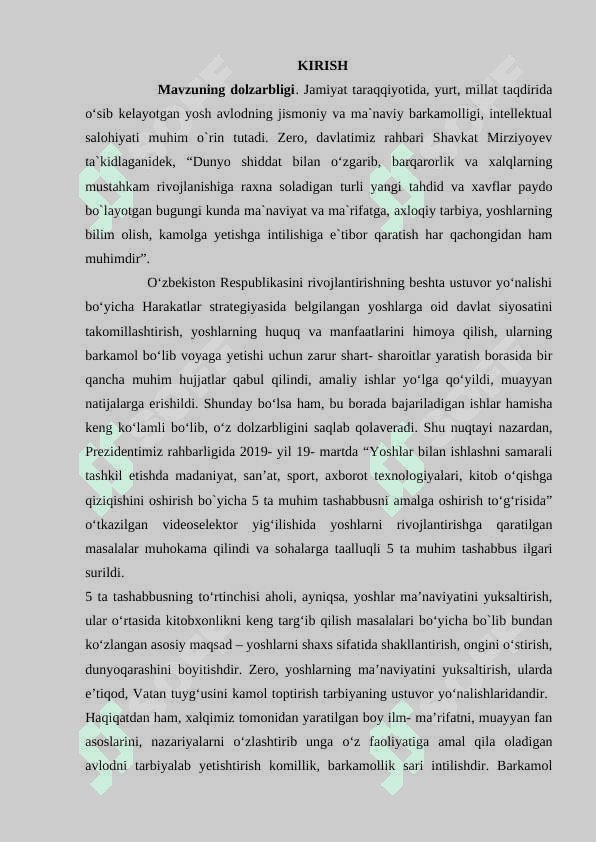 KIRISH

**Mavzuning dolzarbligi**. Jamiyat taraqqiyotida, yurt, millat taqdirida o‘sib kelayotgan yosh avlodning jismoniy va ma`naviy barkamolligi, intellektual salohiyati muhim o`rin tutadi. Zero, davlatimiz rahbari Shavkat Mirziyoyev ta`kidlaganidek, “Dunyo shiddat bilan o‘zgarib, barqarorlik va xalqlarning mustahkam rivojlanishiga raxna soladigan turli yangi tahdid va xavflar paydo bo`layotgan bugungi kunda ma`naviyat va ma`rifatga, axloqiy tarbiya, yoshlarning bilim olish, kamolga yetishga intilishiga e`tibor qaratish har qachongidan ham muhimdir”.

O‘zbekiston Respublikasini rivojlantirishning beshta ustuvor yo‘nalishi bo‘yicha Harakatlar strategiyasida belgilangan yoshlarga oid davlat siyosatini takomillashtirish, yoshlarning huquq va manfaatlarini himoya qilish, ularning barkamol bo‘lib voyaga yetishi uchun zarur shart- sharoitlar yaratish borasida bir qancha muhim hujjatlar qabul qilindi, amaliy ishlar yo‘lga qo‘yildi, muayyan natijalarga erishildi. Shunday bo‘lsa ham, bu borada bajariladigan ishlar hamisha keng ko‘lamli bo‘lib, o‘z dolzarbligini saqlab qolaveradi. Shu nuqtayi nazardan, Prezidentimiz rahbarligida 2019- yil 19- martda “Yoshlar bilan ishlashni samarali tashkil etishda madaniyat, san’at, sport, axborot texnologiyalari, kitob o‘qishga qiziqishini oshirish bo`yicha 5 ta muhim tashabbusni amalga oshirish to‘g‘risida” o‘tkazilgan videoselektor yig‘ilishida yoshlarni rivojlantirishga qaratilgan masalalar muhokama qilindi va sohalarga taalluqli 5 ta muhim tashabbus ilgari surildi.

5 ta tashabbusning to‘rtinchisi aholi, ayniqsa, yoshlar ma’naviyatini yuksaltirish, ular o‘rtasida kitobxonlikni keng targ‘ib qilish masalalari bo‘yicha bo`lib bundan ko‘zlangan asosiy maqsad – yoshlarni shaxs sifatida shakllantirish, ongini o‘stirish, dunyoqarashini boyitishdir. Zero, yoshlarning ma’naviyatini yuksaltirish, ularda e’tiqod, Vatan tuyg‘usini kamol toptirish tarbiyaning ustuvor yo‘nalishlaridandir.

Haqiqatdan ham, xalqimiz tomonidan yaratilgan boy ilm- ma’rifatni, muayyan fan asoslarini, nazariyalarni o‘zlashtirib unga o‘z faoliyatiga amal qila oladigan avlodni tarbiyalab yetishtirish komillik, barkamollik sari intilishdir. Barkamol